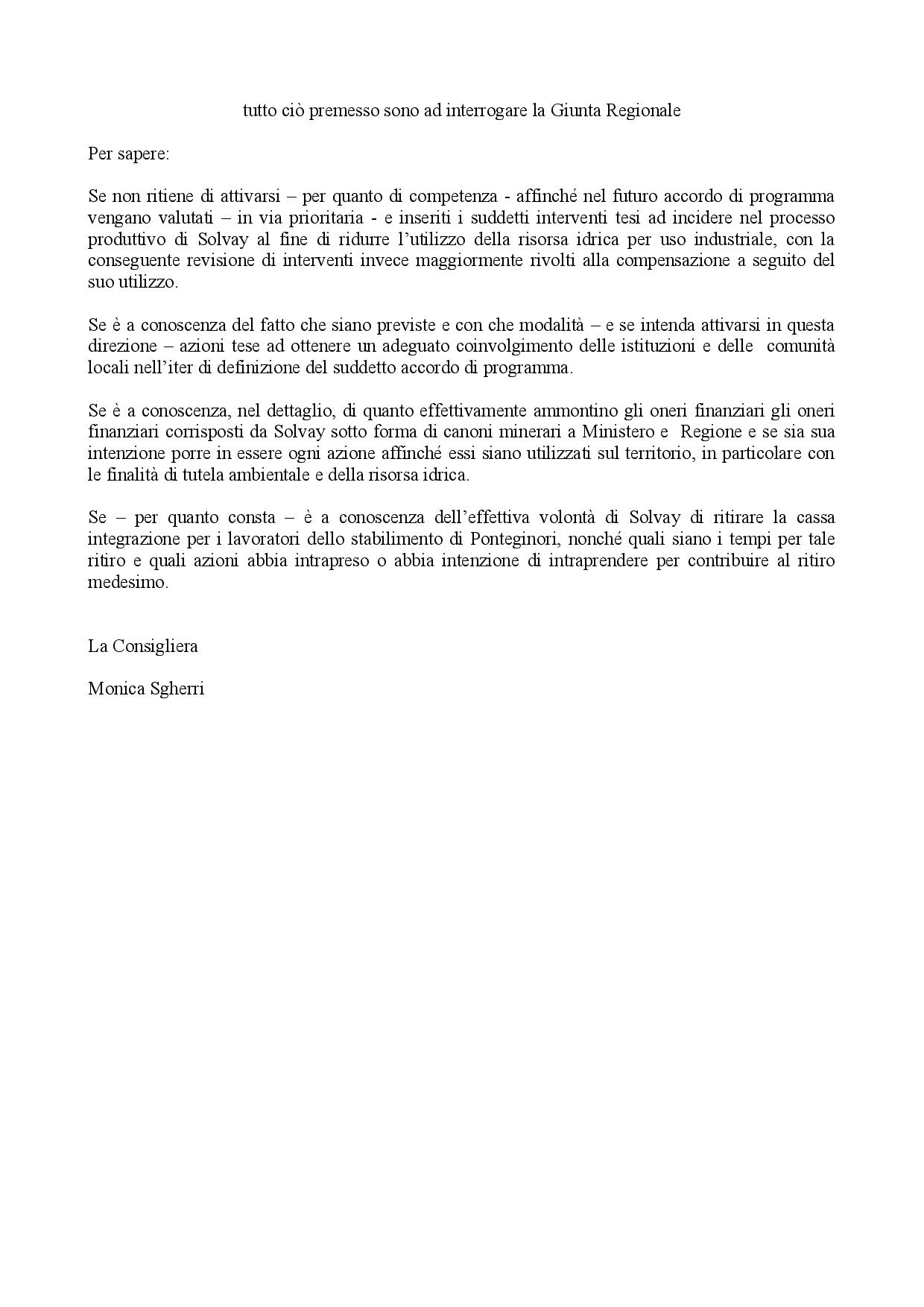 tutto ciò premesso sono ad interrogare la Giunta Regionale

Per sapere:

Se non ritiene di attivarsi – per quanto di competenza - affinché nel futuro accordo di programma vengano valutati – in via prioritaria - e inseriti i suddetti interventi tesi ad incidere nel processo produttivo di Solvay al fine di ridurre l'utilizzo della risorsa idrica per uso industriale, con la conseguente revisione di interventi invece maggiormente rivolti alla compensazione a seguito del suo utilizzo.

Se è a conoscenza del fatto che siano previste e con che modalità – e se intenda attivarsi in questa direzione – azioni tese ad ottenere un adeguato coinvolgimento delle istituzioni e delle comunità locali nell'iter di definizione del suddetto accordo di programma.

Se è a conoscenza, nel dettaglio, di quanto effettivamente ammontino gli oneri finanziari gli oneri finanziari corrisposti da Solvay sotto forma di canoni minerari a Ministero e Regione e se sia sua intenzione porre in essere ogni azione affinché essi siano utilizzati sul territorio, in particolare con le finalità di tutela ambientale e della risorsa idrica.

Se – per quanto consta – è a conoscenza dell'effettiva volontà di Solvay di ritirare la cassa integrazione per i lavoratori dello stabilimento di Ponteginori, nonché quali siano i tempi per tale ritiro e quali azioni abbia intrapreso o abbia intenzione di intraprendere per contribuire al ritiro medesimo.

La Consigliera

Monica Sgherri